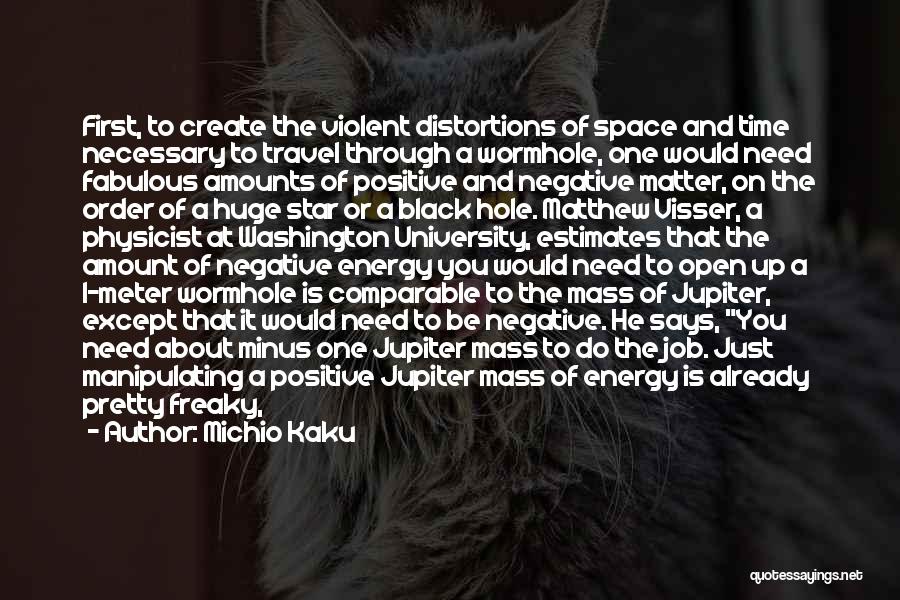 First, to create the violent distortions of space and time necessary to travel through a wormhole, one would need fabulous amounts of positive and negative matter, on the order of a huge star or a black hole. Matthew Visser, a physicist at Washington University, estimates that the amount of negative energy you would need to open up a 1-meter wormhole is comparable to the mass of Jupiter, except that it would need to be negative. He says, "You need about minus one Jupiter mass to do the job. Just manipulating a positive Jupiter mass of energy is already pretty freaky,

- Author: Michio Kaku

quotessayings.net